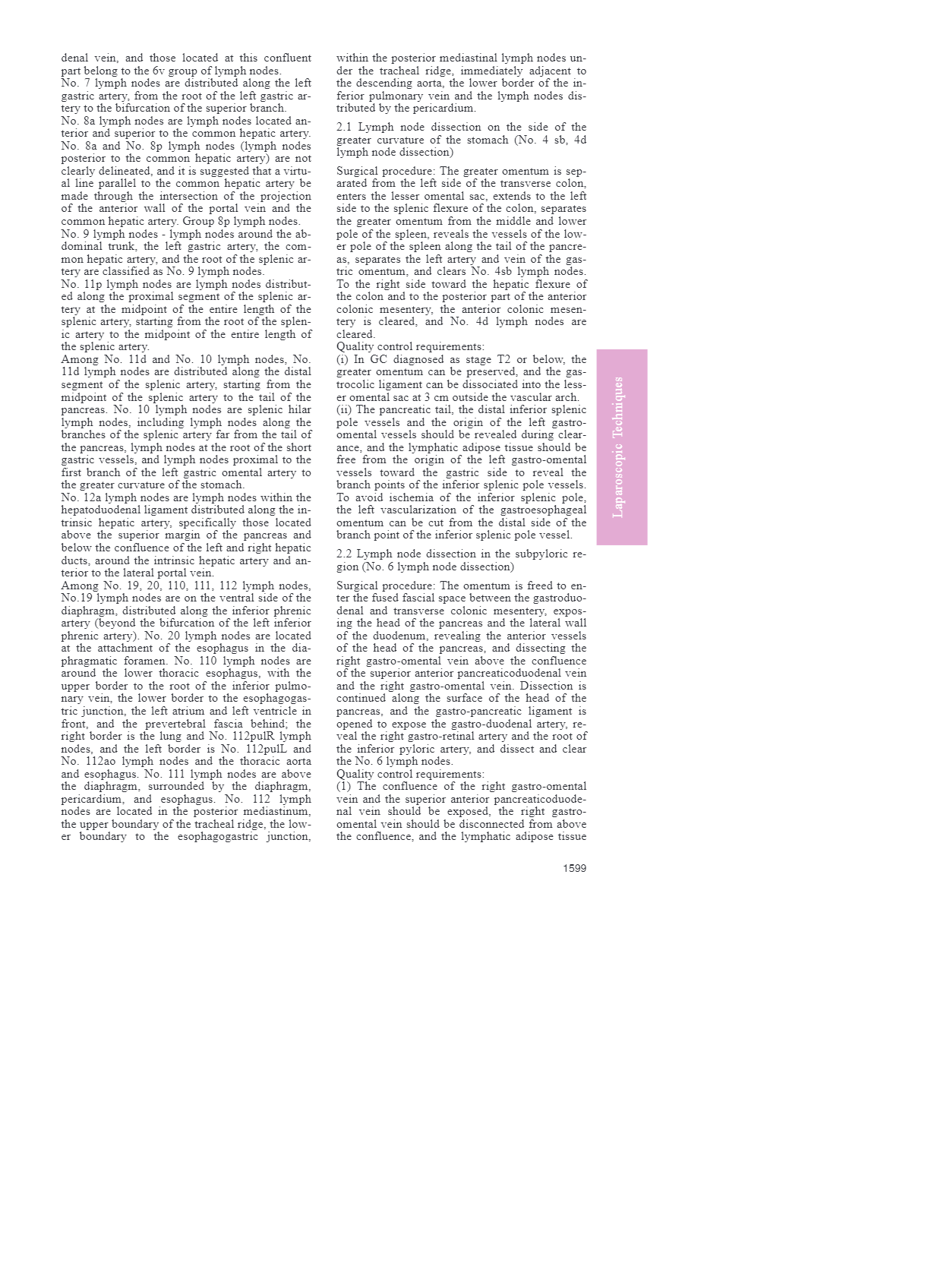 denal vein, and those located at this confluent part belong to the 6v group of lymph nodes.

No. 7 lymph nodes are distributed along the left gastric artery, from the root of the left gastric artery to the bifurcation of the superior branch.

No. 8a lymph nodes are lymph nodes located anterior and superior to the common hepatic artery. No. 8a and No. 8p lymph nodes (lymph nodes posterior to the common hepatic artery) are not clearly delineated, and it is suggested that a virtual line parallel to the common hepatic artery be made through the intersection of the projection of the anterior wall of the portal vein and the common hepatic artery. Group 8p lymph nodes.

No. 9 lymph nodes - lymph nodes around the abdominal trunk, the left gastric artery, the common hepatic artery, and the root of the splenic artery are classified as No. 9 lymph nodes.

No. 11p lymph nodes are lymph nodes distributed along the proximal segment of the splenic artery at the midpoint of the entire length of the splenic artery, starting from the root of the splenic artery to the midpoint of the entire length of the splenic artery.

Among No. 11d and No. 10 lymph nodes, No. 11d lymph nodes are distributed along the distal segment of the splenic artery, starting from the midpoint of the splenic artery to the tail of the pancreas. No. 10 lymph nodes are splenic hilar lymph nodes, including lymph nodes along the branches of the splenic artery far from the tail of the pancreas, lymph nodes at the root of the short gastric vessels, and lymph nodes proximal to the first branch of the left gastric omental artery to the greater curvature of the stomach.

No. 12a lymph nodes are lymph nodes within the hepatoduodenal ligament distributed along the intrinsic hepatic artery, specifically those located above the superior margin of the pancreas and below the confluence of the left and right hepatic ducts, around the intrinsic hepatic artery and anterior to the lateral portal vein.

Among No. 19, 20, 110, 111, 112 lymph nodes, No.19 lymph nodes are on the ventral side of the diaphragm, distributed along the inferior phrenic artery (beyond the bifurcation of the left inferior phrenic artery). No. 20 lymph nodes are located at the attachment of the esophagus in the diaphragmatic foramen. No. 110 lymph nodes are around the lower thoracic esophagus, with the upper border to the root of the inferior pulmonary vein, the lower border to the esophagogastric junction, the left atrium and left ventricle in front, and the prevertebral fascia behind; the right border is the lung and No. 112pulR lymph nodes, and the left border is No. 112pulL and No. 112ao lymph nodes and the thoracic aorta and esophagus. No. 111 lymph nodes are above the diaphragm, surrounded by the diaphragm, pericardium, and esophagus. No. 112 lymph nodes are located in the posterior mediastinum, the upper boundary of the tracheal ridge, the lower boundary to the esophagogastric junction, within the posterior mediastinal lymph nodes under the tracheal ridge, immediately adjacent to the descending aorta, the lower border of the inferior pulmonary vein and the lymph nodes distributed by the pericardium.

2.1 Lymph node dissection on the side of the greater curvature of the stomach (No. 4 sb, 4d lymph node dissection)

Surgical procedure: The greater omentum is separated from the left side of the transverse colon, enters the lesser omental sac, extends to the left side to the splenic flexure of the colon, separates the greater omentum from the middle and lower pole of the spleen, reveals the vessels of the lower pole of the spleen along the tail of the pancreas, separates the left artery and vein of the gastric omentum, and clears No. 4sb lymph nodes. To the right side toward the hepatic flexure of the colon and to the posterior part of the anterior colonic mesentery, the anterior colonic mesentery is cleared, and No. 4d lymph nodes are cleared.

Quality control requirements:

(i) In GC diagnosed as stage T2 or below, the greater omentum can be preserved, and the gastrocolic ligament can be dissociated into the lesser omental sac at 3 cm outside the vascular arch.

(ii) The pancreatic tail, the distal inferior splenic pole vessels and the origin of the left gastro-omental vessels should be revealed during clearance, and the lymphatic adipose tissue should be free from the origin of the left gastro-omental vessels toward the gastric side to reveal the branch points of the inferior splenic pole vessels. To avoid ischemia of the inferior splenic pole, the left vascularization of the gastroesophageal omentum can be cut from the distal side of the branch point of the inferior splenic pole vessel.

2.2 Lymph node dissection in the subpyloric region (No. 6 lymph node dissection)

Surgical procedure: The omentum is freed to enter the fused fascial space between the gastroduodenal and transverse colonic mesentery, exposing the head of the pancreas and the lateral wall of the duodenum, revealing the anterior vessels of the head of the pancreas, and dissecting the right gastro-omental vein above the confluence of the superior anterior pancreaticoduodenal vein and the right gastro-omental vein. Dissection is continued along the surface of the head of the pancreas, and the gastro-pancreatic ligament is opened to expose the gastro-duodenal artery, reveal the right gastro-retinal artery and the root of the inferior pyloric artery, and dissect and clear the No. 6 lymph nodes.

Quality control requirements:

(1) The confluence of the right gastro-omental vein and the superior anterior pancreaticoduodenal vein should be exposed, the right gastro-omental vein should be disconnected from above the confluence, and the lymphatic adipose tissue

Laparoscopic Techniques

1599